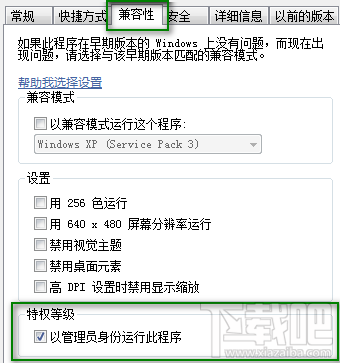 常规 快捷方式 兼容性 安全 详细信息 以前的版本

如果此程序在早期版本的 Windows 上没有问题，而现在出现问题，请选择与该早期版本匹配的兼容模式。

帮助我选择设置

兼容模式

以兼容模式运行这个程序:

Windows XP (Service Pack 3)

设置

用 256 色运行

用 640 x 480 屏幕分辨率运行

禁用视觉主题

禁用桌面元素

高 DPI 设置时禁用显示缩放

特权等级

以管理员身份运行此程序

下载吧
www.xiazaiba.com